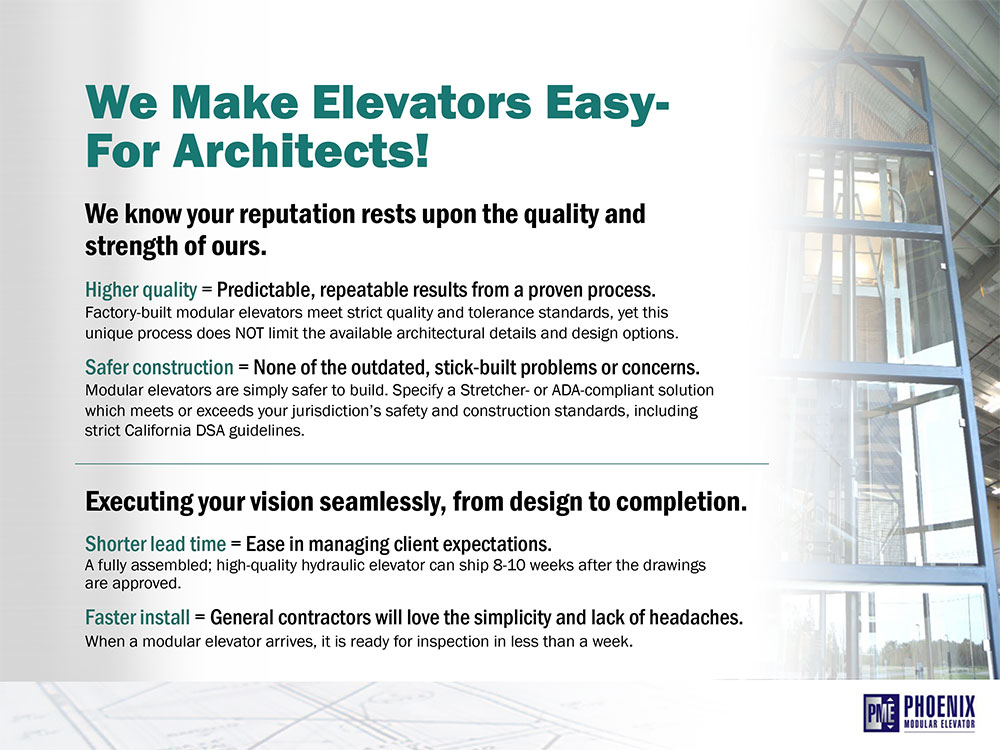 We Make Elevators Easy-
For Architects!

We know your reputation rests upon the quality and strength of ours.

Higher quality = Predictable, repeatable results from a proven process.
Factory-built modular elevators meet strict quality and tolerance standards, yet this unique process does NOT limit the available architectural details and design options.

Safer construction = None of the outdated, stick-built problems or concerns.
Modular elevators are simply safer to build. Specify a Stretcher- or ADA-compliant solution which meets or exceeds your jurisdiction's safety and construction standards, including strict California DSA guidelines.

Executing your vision seamlessly, from design to completion.

Shorter lead time = Ease in managing client expectations.
A fully assembled; high-quality hydraulic elevator can ship 8-10 weeks after the drawings are approved.

Faster install = General contractors will love the simplicity and lack of headaches.
When a modular elevator arrives, it is ready for inspection in less than a week.

PME PHOENIX MODULAR ELEVATOR